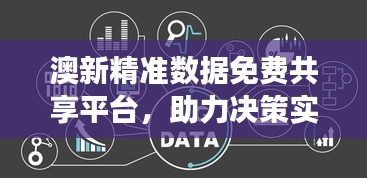 澳新精准数据免费共享平台，助力决策实

DATA